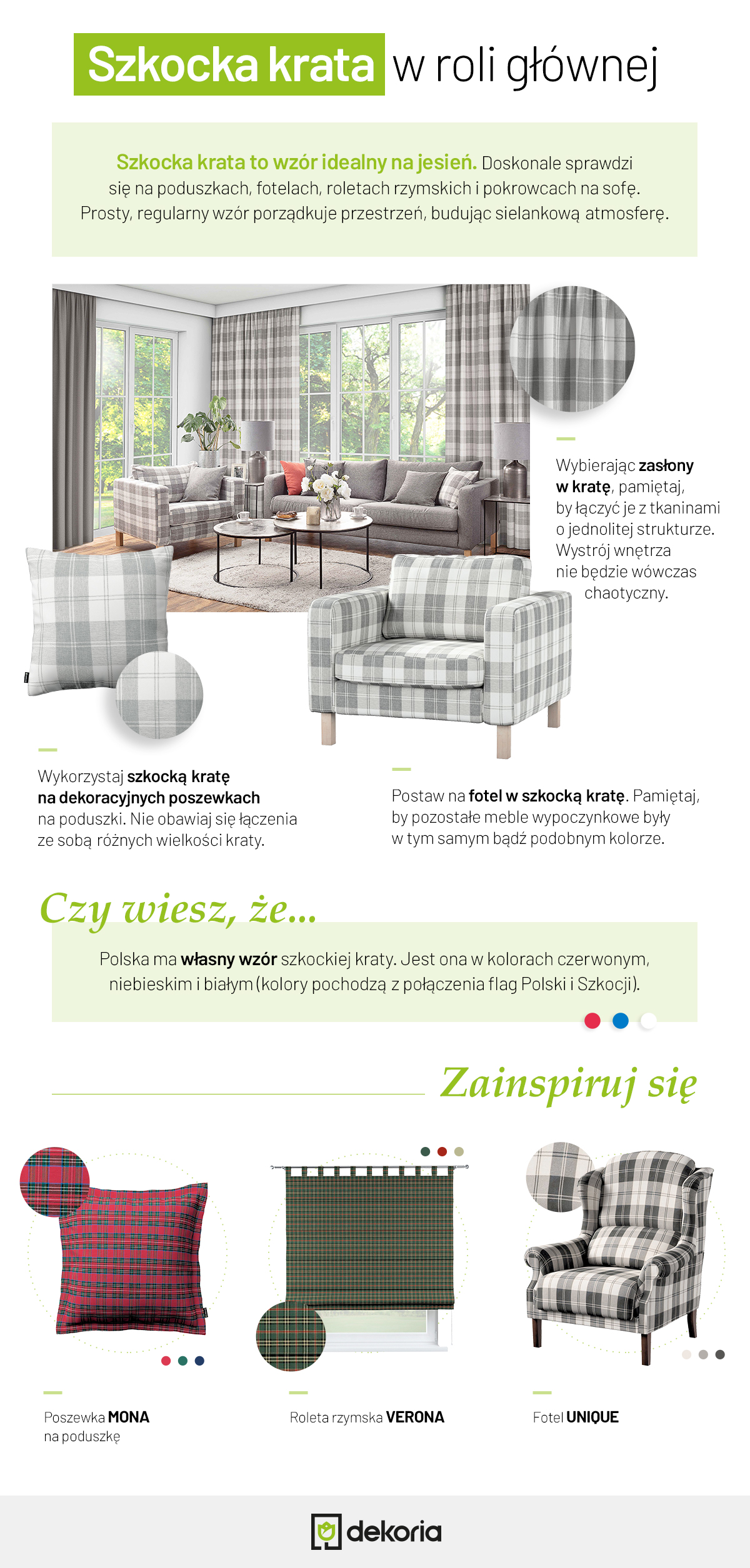 Szkocka krata w roli głównej

Szkocka krata to wzór idealny na jesień. Doskonale sprawdzi się na poduszkach, fotelach, roletach rzymskich i pokrowcach na sofę. Prosty, regularny wzór porządkuje przestrzeń, budując sielankową atmosferę.

Wybierając zasłony w kratę, pamiętaj, by łączyć je z tkaninami o jednolitej strukturze. Wystrój wnętrza nie będzie wówczas chaotyczny.

Wykorzystaj szkocką kratę na dekoracyjnych poszewkach na poduszki. Nie obawiaj się łączenia ze sobą różnych wielkości kraty.

Postaw na fotel w szkocką kratę. Pamiętaj, by pozostałe meble wypoczynkowe były w tym samym bądź podobnym kolorze.

Czy wiesz, że...

Polska ma własny wzór szkockiej kraty. Jest ona w kolorach czerwonym, niebieskim i białym (kolory pochodzą z połączenia flag Polski i Szkocji).

Zainspiruj się

Poszewka MONA
na poduszkę

Roleta rzymska VERONA

Fotel UNIQUE

dekoria